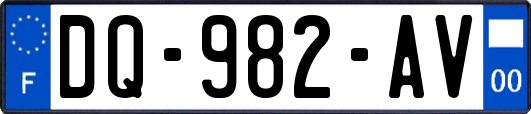 F
DQ-982-AV
00